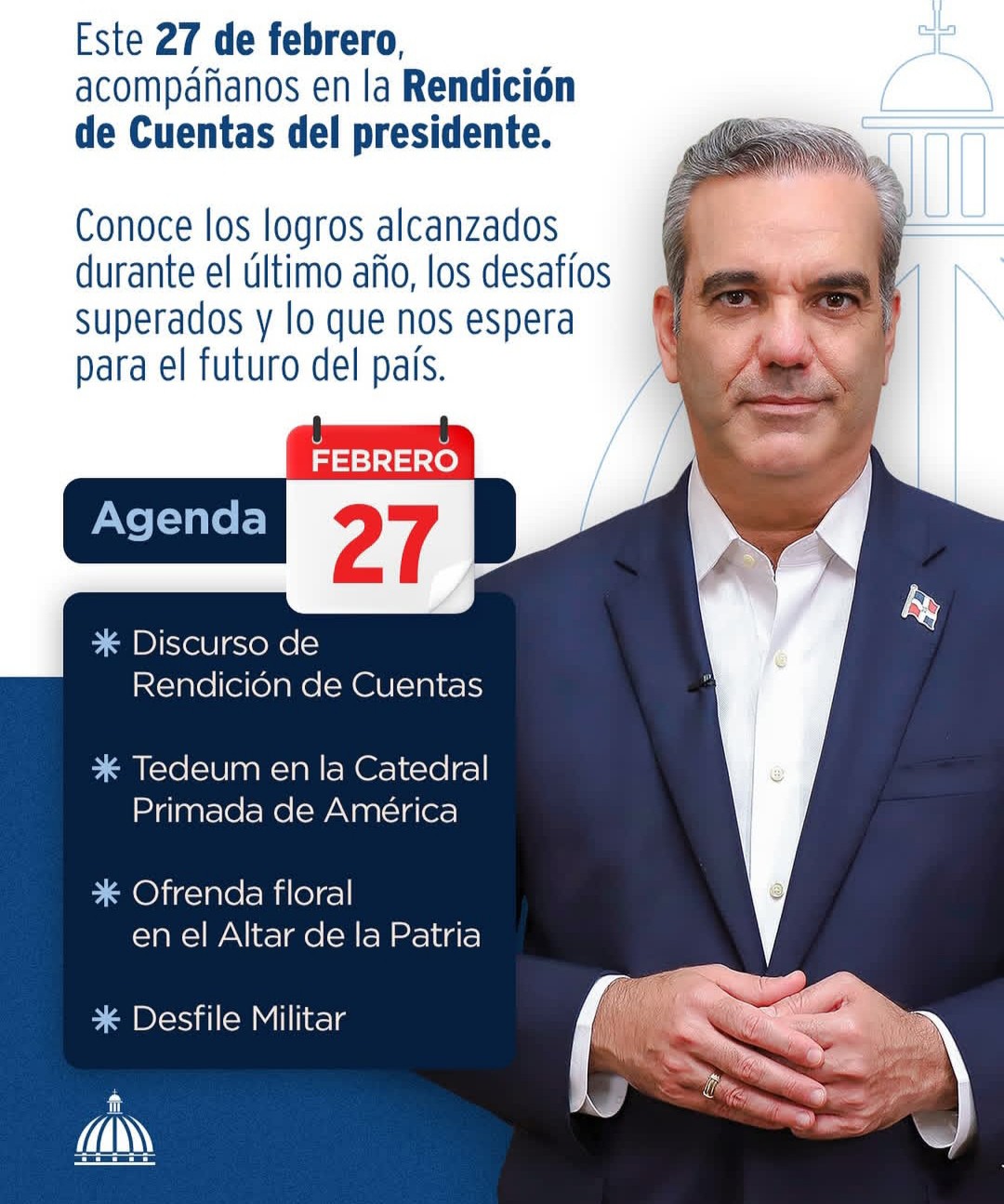 Este 27 de febrero, acompáñanos en la Rendición de Cuentas del presidente.

Conoce los logros alcanzados durante el último año, los desafíos superados y lo que nos espera para el futuro del país.

Agenda

FEBRERO
27

✱ Discurso de Rendición de Cuentas

✱ Tedeum en la Catedral Primada de América

✱ Ofrenda floral en el Altar de la Patria

✱ Desfile Militar